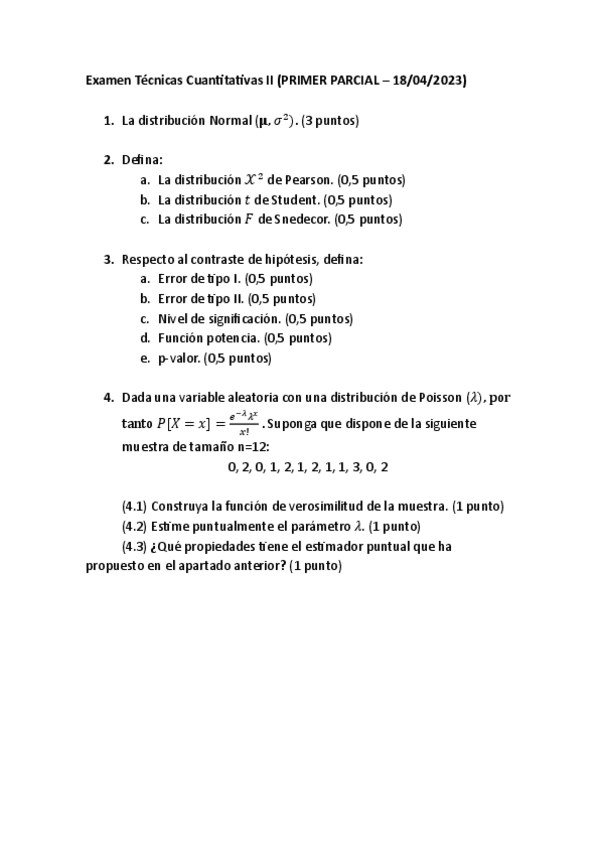 Examen Técnicas Cuantitativas II (PRIMER PARCIAL – 18/04/2023)

1. La distribución Normal $(\mu, \sigma^2)$. (3 puntos)

2. Defina:
a. La distribución $\mathcal{X}^2$ de Pearson. (0,5 puntos)
b. La distribución $t$ de Student. (0,5 puntos)
c. La distribución $F$ de Snedecor. (0,5 puntos)

3. Respecto al contraste de hipótesis, defina:
a. Error de tipo I. (0,5 puntos)
b. Error de tipo II. (0,5 puntos)
c. Nivel de significación. (0,5 puntos)
d. Función potencia. (0,5 puntos)
e. p-valor. (0,5 puntos)

4. Dada una variable aleatoria con una distribución de Poisson $(\lambda)$, por tanto $P[X = x] = \frac{e^{-\lambda}\lambda^x}{x!}$. Suponga que dispone de la siguiente muestra de tamaño n=12:
0, 2, 0, 1, 2, 1, 2, 1, 1, 3, 0, 2

(4.1) Construya la función de verosimilitud de la muestra. (1 punto)
(4.2) Estime puntualmente el parámetro $\lambda$. (1 punto)
(4.3) ¿Qué propiedades tiene el estimador puntual que ha propuesto en el apartado anterior? (1 punto)